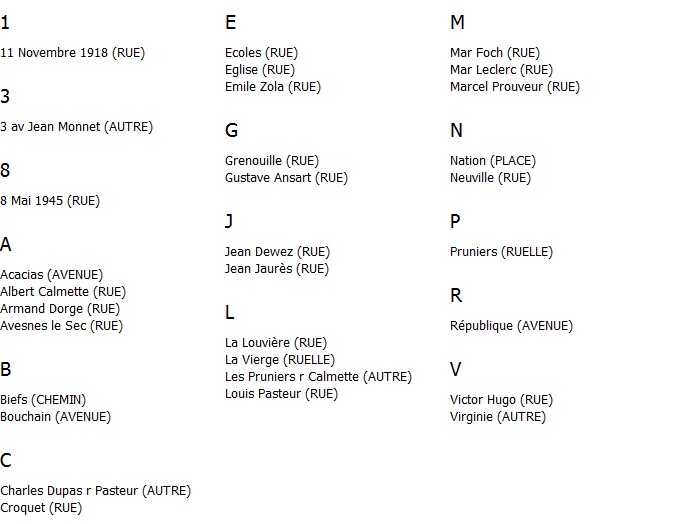 1

11 Novembre 1918 (RUE)

3

3 av Jean Monnet (AUTRE)

8

8 Mai 1945 (RUE)

A

Acacias (AVENUE)
Albert Calmette (RUE)
Armand Dorge (RUE)
Avesnes le Sec (RUE)

B

Biefs (CHEMIN)
Bouchain (AVENUE)

C

Charles Dupas r Pasteur (AUTRE)
Croquet (RUE)

E

Ecoles (RUE)
Eglise (RUE)
Emile Zola (RUE)

G

Grenouille (RUE)
Gustave Ansart (RUE)

J

Jean Dewez (RUE)
Jean Jaurès (RUE)

L

La Louvière (RUE)
La Vierge (RUELLE)
Les Pruniers r Calmette (AUTRE)
Louis Pasteur (RUE)

M

Mar Foch (RUE)
Mar Leclerc (RUE)
Marcel Prouveur (RUE)

N

Nation (PLACE)
Neuville (RUE)

P

Pruniers (RUELLE)

R

République (AVENUE)

V

Victor Hugo (RUE)
Virginie (AUTRE)